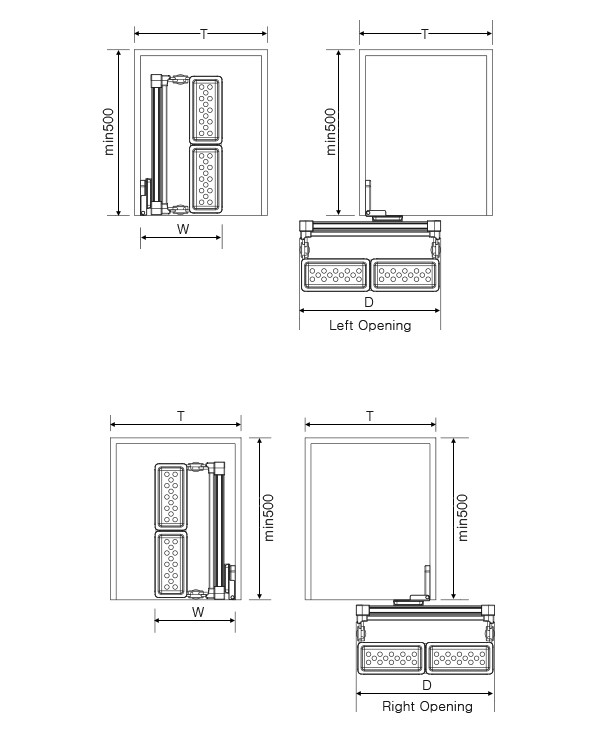 T
min500
W

T
min500
D
Left Opening

T
min500
W

T
min500
D
Right Opening